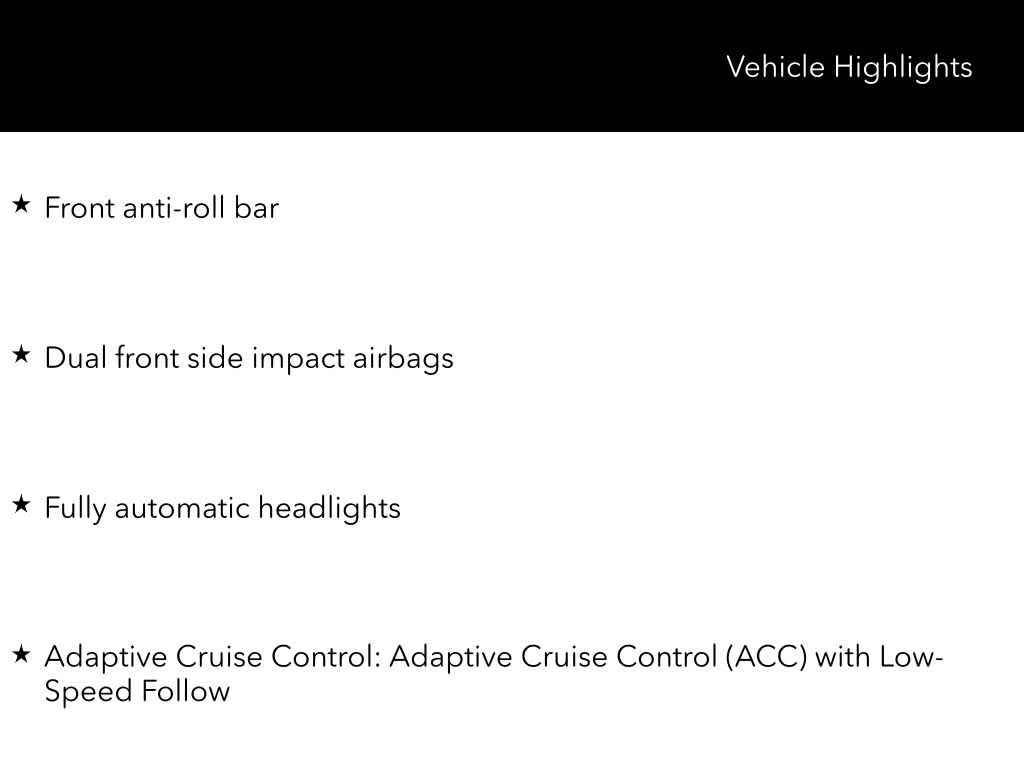 Vehicle Highlights

★ Front anti-roll bar

★ Dual front side impact airbags

★ Fully automatic headlights

★ Adaptive Cruise Control: Adaptive Cruise Control (ACC) with Low-Speed Follow